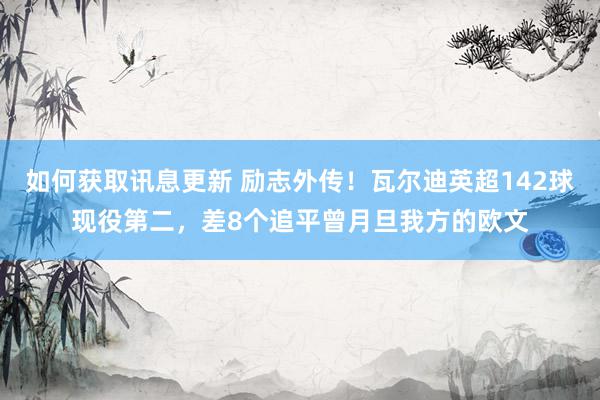 如何获取讯息更新 励志外传！瓦尔迪英超142球现役第二，差8个追平曾月旦我方的欧文